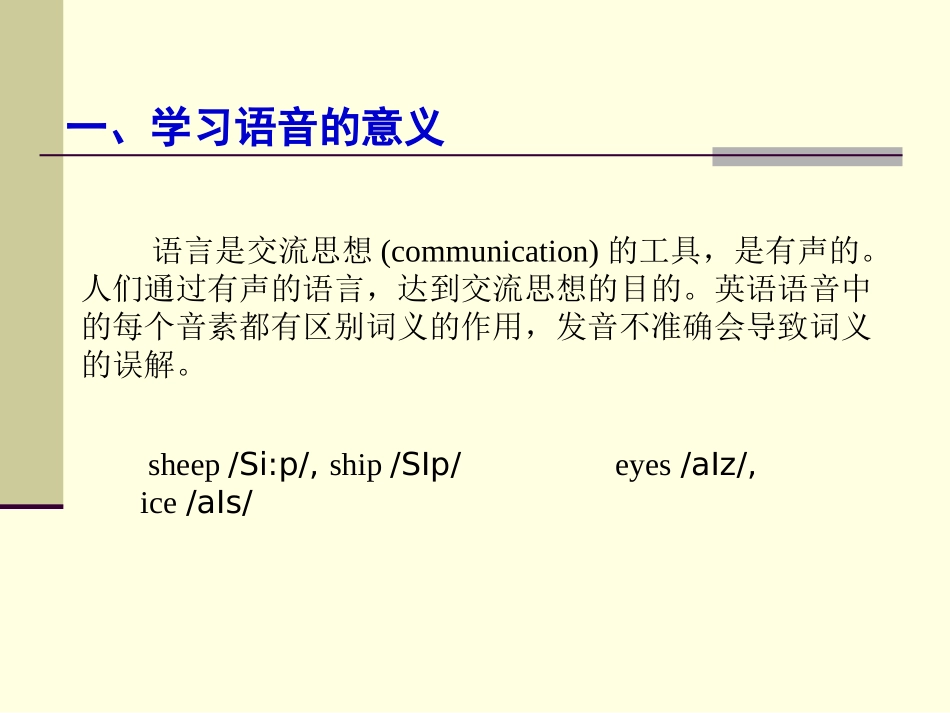 一、学习语音的意义

语言是交流思想(communication)的工具，是有声的。人们通过有声的语言，达到交流思想的目的。英语语音中的每个音素都有区别词义的作用，发音不准确会导致词义的误解。

sheep /Si:p/, ship /SIp/ eyes /aIz/, ice /aIs/